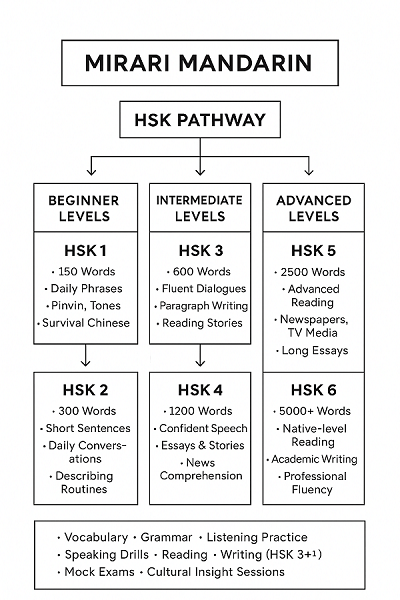 MIRARI MANDARIN

HSK PATHWAY

BEGINNER LEVELS

HSK 1
• 150 Words
• Daily Phrases
• Pinvin, Tones
• Survival Chinese

HSK 2
• 300 Words
• Short Sentences
• Daily Conversations
• Describing Routines

INTERMEDIATE LEVELS

HSK 3
• 600 Words
• Fluent Dialogues
• Paragraph Writing
• Reading Stories

HSK 4
• 1200 Words
• Confident Speech
• Essays & Stories
• News Comprehension

ADVANCED LEVELS

HSK 5
• 2500 Words
• Advanced Reading
• Newspapers, TV Media
• Long Essays

HSK 6
• 5000+ Words
• Native-level Reading
• Academic Writing
• Professional Fluency

• Vocabulary • Grammar • Listening Practice
• Speaking Drills • Reading • Writing (HSK 3+¹)
• Mock Exams • Cultural Insight Sessions